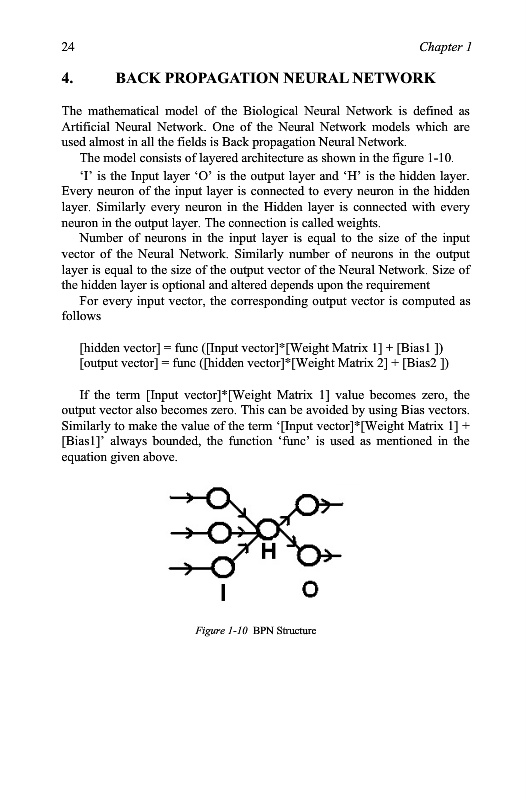 24 Chapter 1

4. BACK PROPAGATION NEURAL NETWORK

The mathematical model of the Biological Neural Network is defined as Artificial Neural Network. One of the Neural Network models which are used almost in all the fields is Back propagation Neural Network.

The model consists of layered architecture as shown in the figure 1-10.

'I' is the Input layer 'O' is the output layer and 'H' is the hidden layer. Every neuron of the input layer is connected to every neuron in the hidden layer. Similarly every neuron in the Hidden layer is connected with every neuron in the output layer. The connection is called weights.

Number of neurons in the input layer is equal to the size of the input vector of the Neural Network. Similarly number of neurons in the output layer is equal to the size of the output vector of the Neural Network. Size of the hidden layer is optional and altered depends upon the requirement

For every input vector, the corresponding output vector is computed as follows

[hidden vector] = func ([Input vector]*[Weight Matrix 1] + [Bias1 ])
[output vector] = func ([hidden vector]*[Weight Matrix 2] + [Bias2 ])

If the term [Input vector]*[Weight Matrix 1] value becomes zero, the output vector also becomes zero. This can be avoided by using Bias vectors. Similarly to make the value of the term '[Input vector]*[Weight Matrix 1] + [Bias1]' always bounded, the function 'func' is used as mentioned in the equation given above.

H
I O

Figure 1-10 BPN Structure